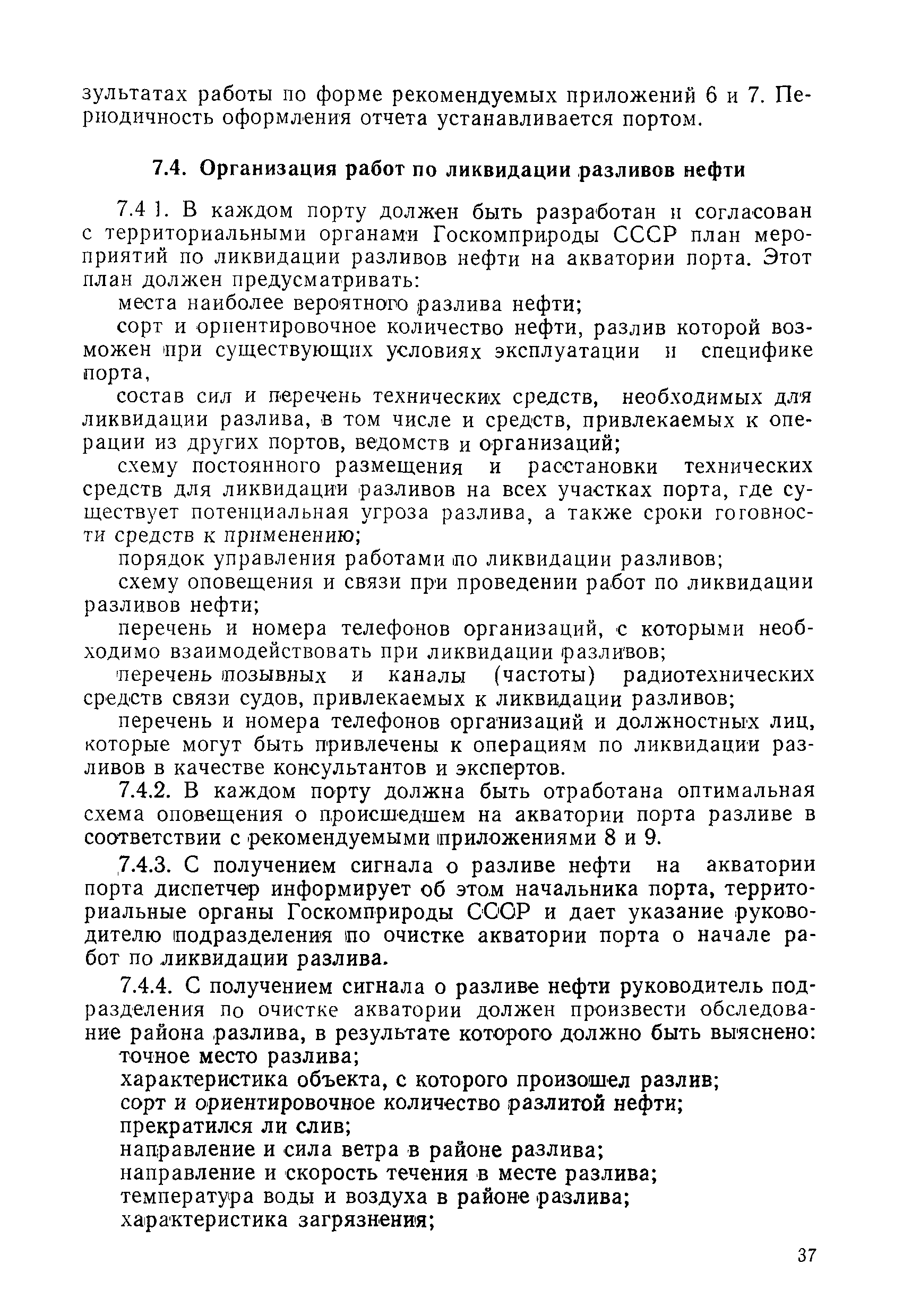 зультатах работы по форме рекомендуемых приложений 6 и 7. Периодичность оформления отчета устанавливается портом.

7.4. Организация работ по ликвидации разливов нефти

7.4 1. В каждом порту должен быть разработан и согласован с территориальными органами Госкомприроды СССР план мероприятий по ликвидации разливов нефти на акватории порта. Этот план должен предусматривать:

места наиболее вероятного разлива нефти;

сорт и ориентировочное количество нефти, разлив которой возможен при существующих условиях эксплуатации и специфике порта,

состав сил и перечень технических средств, необходимых для ликвидации разлива, в том числе и средств, привлекаемых к операции из других портов, ведомств и организаций;

схему постоянного размещения и расстановки технических средств для ликвидации разливов на всех участках порта, где существует потенциальная угроза разлива, а также сроки готовности средств к применению;

порядок управления работами по ликвидации разливов;

схему оповещения и связи при проведении работ по ликвидации разливов нефти;

перечень и номера телефонов организаций, с которыми необходимо взаимодействовать при ликвидации разливов;

перечень позывных и каналы (частоты) радиотехнических средств связи судов, привлекаемых к ликвидации разливов;

перечень и номера телефонов организаций и должностных лиц, которые могут быть привлечены к операциям по ликвидации разливов в качестве консультантов и экспертов.

7.4.2. В каждом порту должна быть отработана оптимальная схема оповещения о происшедшем на акватории порта разливе в соответствии с рекомендуемыми приложениями 8 и 9.

7.4.3. С получением сигнала о разливе нефти на акватории порта диспетчер информирует об этом начальника порта, территориальные органы Госкомприроды СССР и дает указание руководителю подразделения по очистке акватории порта о начале работ по ликвидации разлива.

7.4.4. С получением сигнала о разливе нефти руководитель подразделения по очистке акватории должен произвести обследование района разлива, в результате которого должно быть выяснено:

точное место разлива;

характеристика объекта, с которого произошел разлив;

сорт и ориентировочное количество разлитой нефти;

прекратился ли слив;

направление и сила ветра в районе разлива;

направление и скорость течения в месте разлива;

температура воды и воздуха в районе разлива;

характеристика загрязнения;

37